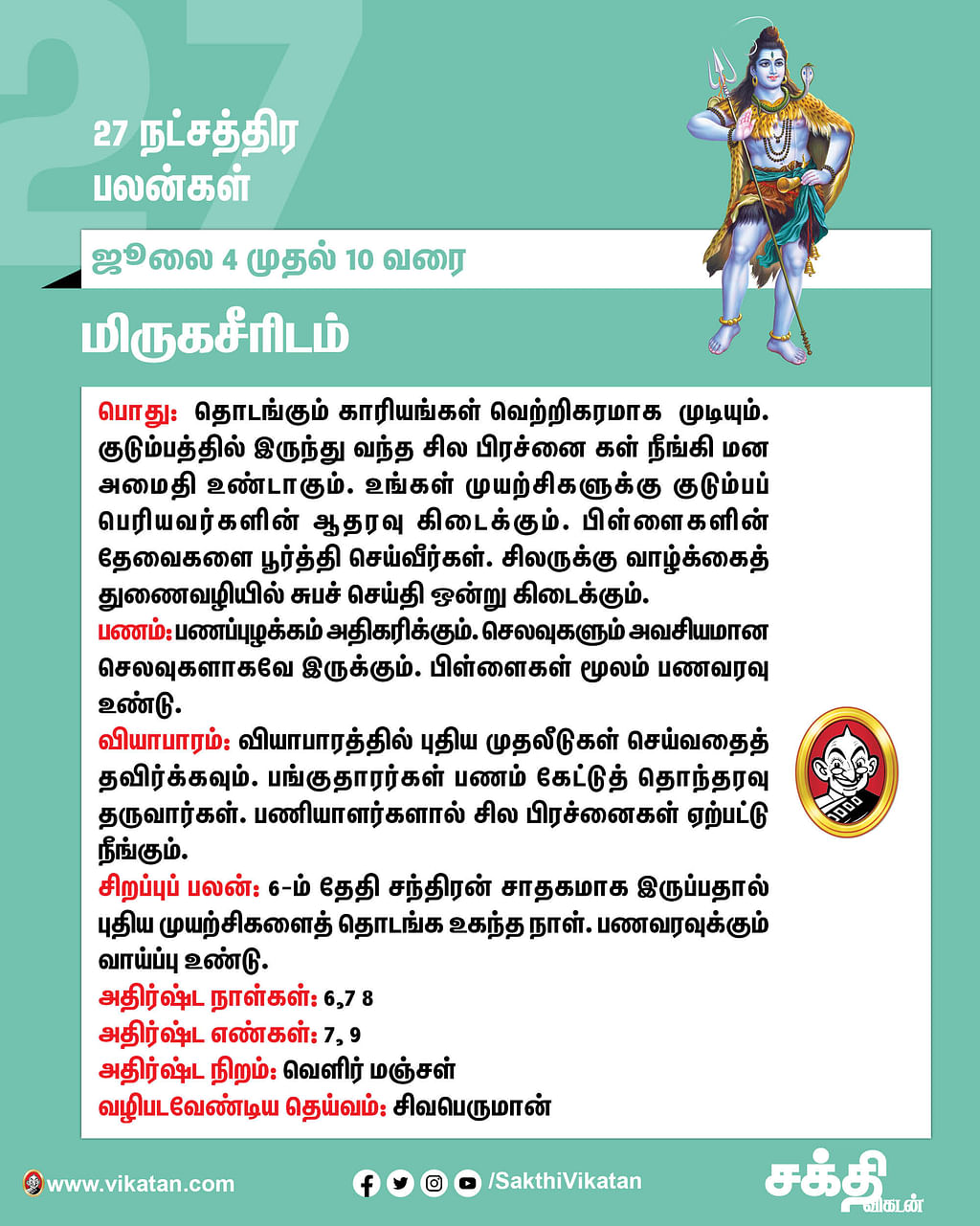 27

27 நட்சத்திர பலன்கள்

ஜூலை 4 முதல் 10 வரை

மிருகசீரிடம்

பொது: தொடங்கும் காரியங்கள் வெற்றிகரமாக முடியும். குடும்பத்தில் இருந்து வந்த சில பிரச்னை கள் நீங்கி மன அமைதி உண்டாகும். உங்கள் முயற்சிகளுக்கு குடும்பப் பெரியவர்களின் ஆதரவு கிடைக்கும். பிள்ளைகளின் தேவைகளை பூர்த்தி செய்வீர்கள். சிலருக்கு வாழ்க்கைத் துணைவழியில் சுபச் செய்தி ஒன்று கிடைக்கும்.

பணம்: பணப்புழக்கம் அதிகரிக்கும். செலவுகளும் அவசியமான செலவுகளாகவே இருக்கும். பிள்ளைகள் மூலம் பணவரவு உண்டு.

வியாபாரம்: வியாபாரத்தில் புதிய முதலீடுகள் செய்வதைத் தவிர்க்கவும். பங்குதாரர்கள் பணம் கேட்டுத் தொந்தரவு தருவார்கள். பணியாளர்களால் சில பிரச்னைகள் ஏற்பட்டு நீங்கும்.

சிறப்புப் பலன்: 6-ம் தேதி சந்திரன் சாதகமாக இருப்பதால் புதிய முயற்சிகளைத் தொடங்க உகந்த நாள். பணவரவுக்கும் வாய்ப்பு உண்டு.

அதிர்ஷ்ட நாள்கள்: 6,7 8

அதிர்ஷ்ட எண்கள்: 7, 9

அதிர்ஷ்ட நிறம்: வெளிர் மஞ்சள்

வழிபடவேண்டிய தெய்வம்: சிவபெருமான்

www.vikatan.com

/SakthiVikatan

சக்தி விகடன்